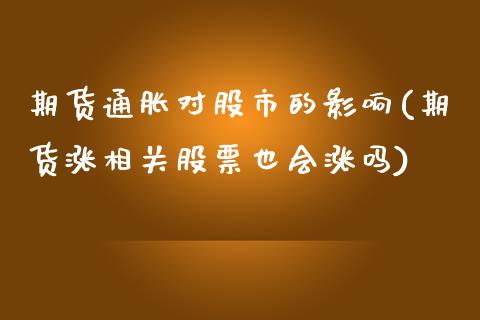 期货通胀对股市的影响(期货涨相关股票也会涨吗)